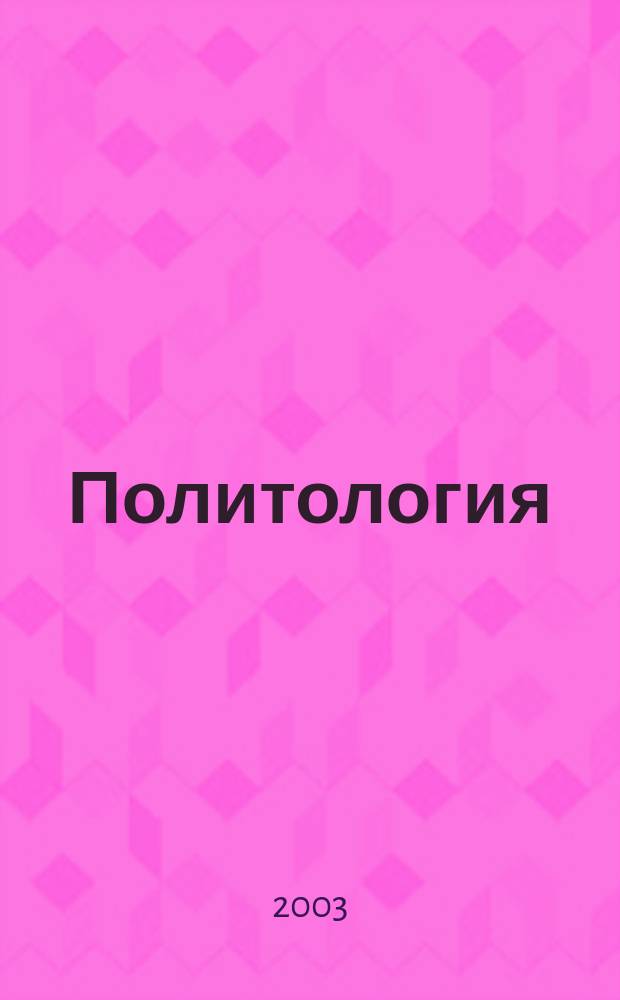 Политология

2003